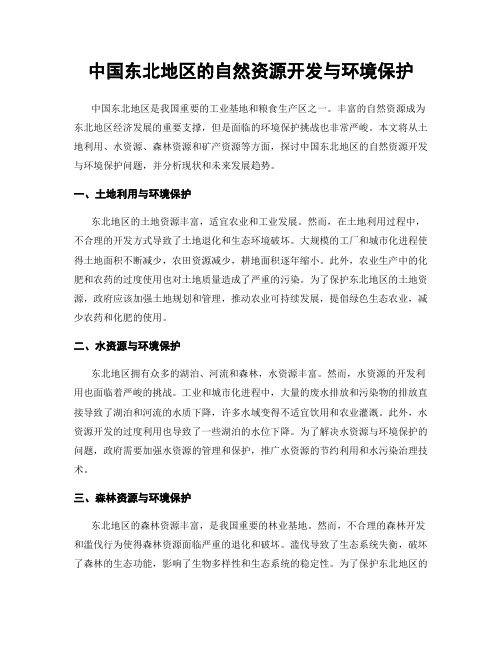 中国东北地区的自然资源开发与环境保护

中国东北地区是我国重要的工业基地和粮食生产区之一。丰富的自然资源成为东北地区经济发展的重要支撑，但是面临的环境保护挑战也非常严峻。本文将从土地利用、水资源、森林资源和矿产资源等方面，探讨中国东北地区的自然资源开发与环境保护问题，并分析现状和未来发展趋势。

一、土地利用与环境保护

东北地区的土地资源丰富，适宜农业和工业发展。然而，在土地利用过程中，不合理的开发方式导致了土地退化和生态环境破坏。大规模的工厂和城市化进程使得土地面积不断减少，农田资源减少，耕地面积逐年缩小。此外，农业生产中的化肥和农药的过度使用也对土地质量造成了严重的污染。为了保护东北地区的土地资源，政府应该加强土地规划和管理，推动农业可持续发展，提倡绿色生态农业，减少农药和化肥的使用。

二、水资源与环境保护

东北地区拥有众多的湖泊、河流和森林，水资源丰富。然而，水资源的开发利用也面临着严峻的挑战。工业和城市化进程中，大量的废水排放和污染物的排放直接导致了湖泊和河流的水质下降，许多水域变得不适宜饮用和农业灌溉。此外，水资源开发的过度利用也导致了一些湖泊的水位下降。为了解决水资源与环境保护的问题，政府需要加强水资源的管理和保护，推广水资源的节约利用和水污染治理技术。

三、森林资源与环境保护

东北地区的森林资源丰富，是我国重要的林业基地。然而，不合理的森林开发和滥伐行为使得森林资源面临严重的退化和破坏。滥伐导致了生态系统失衡，破坏了森林的生态功能，影响了生物多样性和生态系统的稳定性。为了保护东北地区的